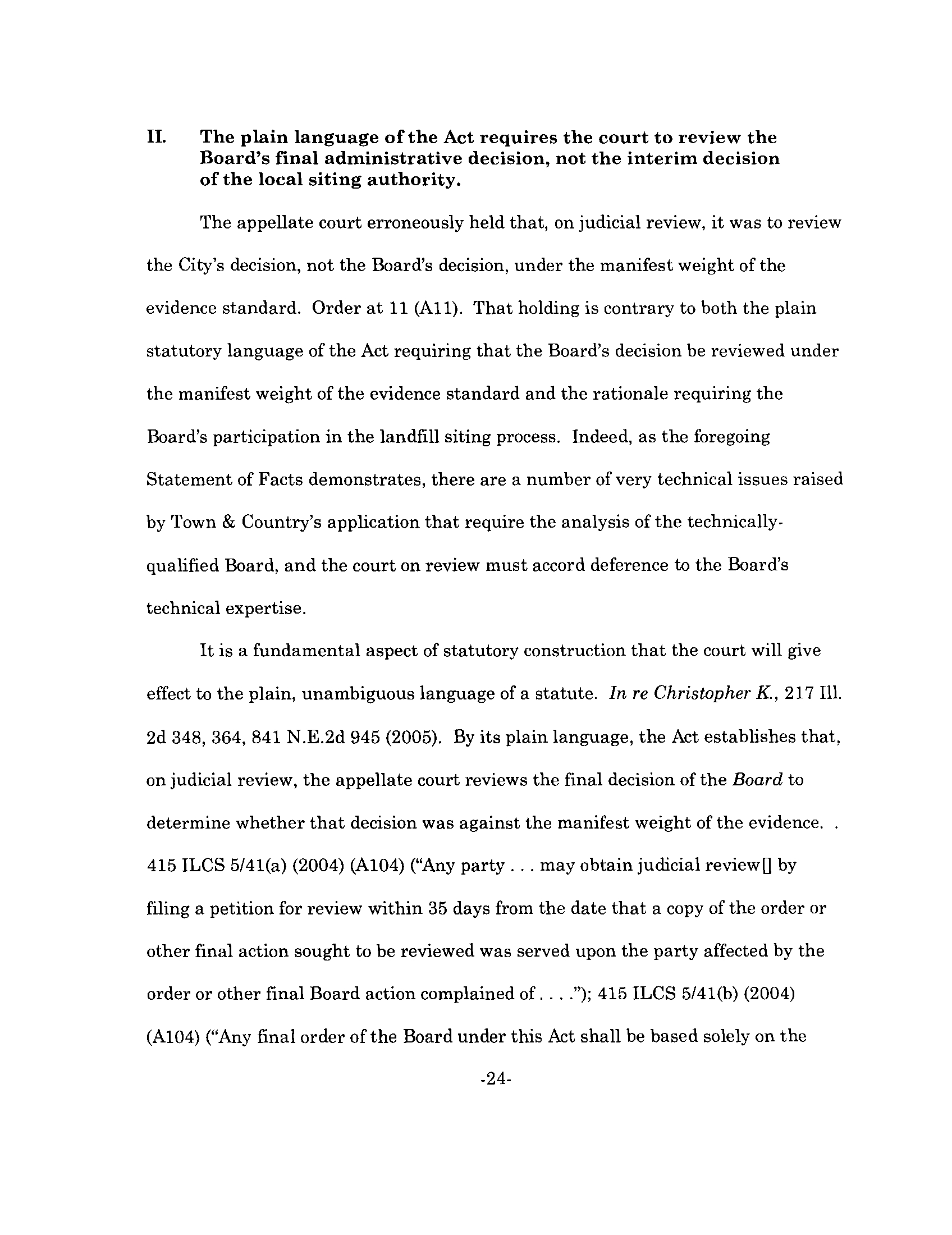 II. The plain language of the Act requires the court to review the Board's final administrative decision, not the interim decision of the local siting authority.

The appellate court erroneously held that, on judicial review, it was to review the City's decision, not the Board's decision, under the manifest weight of the evidence standard. Order at 11 (A11). That holding is contrary to both the plain statutory language of the Act requiring that the Board's decision be reviewed under the manifest weight of the evidence standard and the rationale requiring the Board's participation in the landfill siting process. Indeed, as the foregoing Statement of Facts demonstrates, there are a number of very technical issues raised by Town & Country's application that require the analysis of the technically-qualified Board, and the court on review must accord deference to the Board's technical expertise.

It is a fundamental aspect of statutory construction that the court will give effect to the plain, unambiguous language of a statute. In re Christopher K., 217 Ill. 2d 348, 364, 841 N.E.2d 945 (2005). By its plain language, the Act establishes that, on judicial review, the appellate court reviews the final decision of the Board to determine whether that decision was against the manifest weight of the evidence. . 415 ILCS 5/41(a) (2004) (A104) ("Any party . . . may obtain judicial review[] by filing a petition for review within 35 days from the date that a copy of the order or other final action sought to be reviewed was served upon the party affected by the order or other final Board action complained of . . . ."); 415 ILCS 5/41(b) (2004) (A104) ("Any final order of the Board under this Act shall be based solely on the

-24-